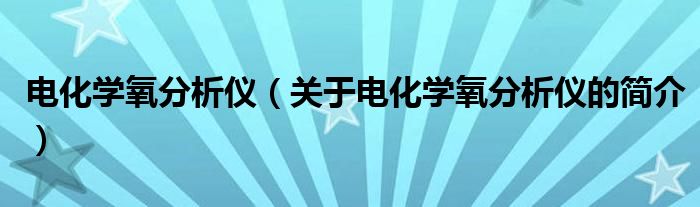 电化学氧分析仪（关于电化学氧分析仪的简介）